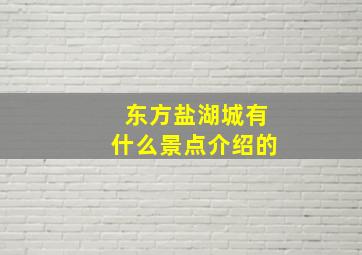 东方盐湖城有什么景点介绍的